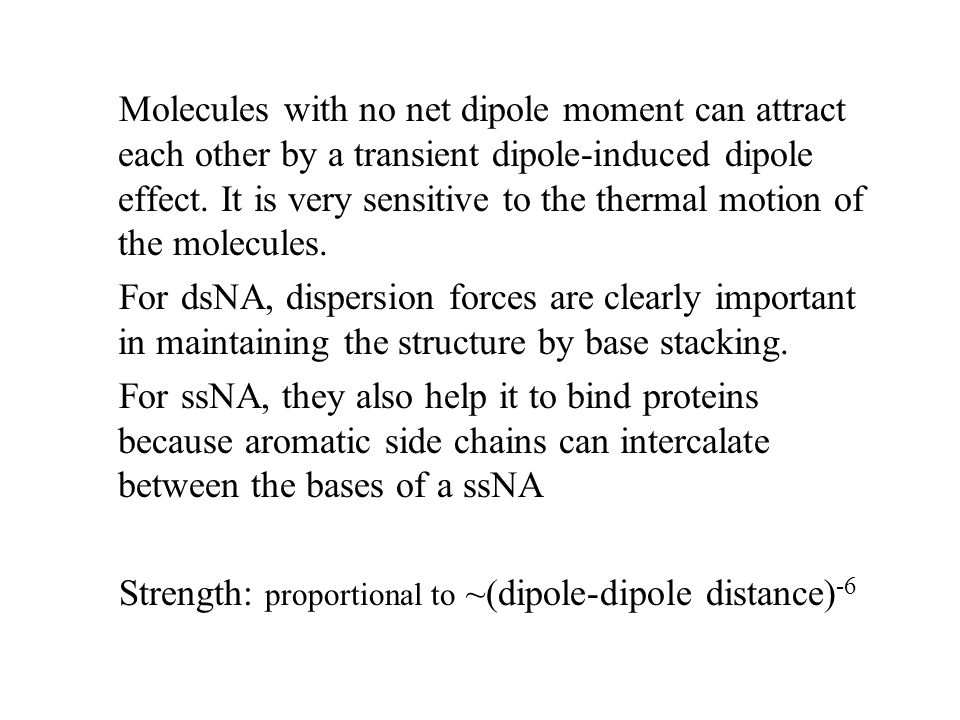 Molecules with no net dipole moment can attract each other by a transient dipole-induced dipole effect. It is very sensitive to the thermal motion of the molecules.

For dsNA, dispersion forces are clearly important in maintaining the structure by base stacking.

For ssNA, they also help it to bind proteins because aromatic side chains can intercalate between the bases of a ssNA

Strength: proportional to ~(dipole-dipole distance)$^{-6}$